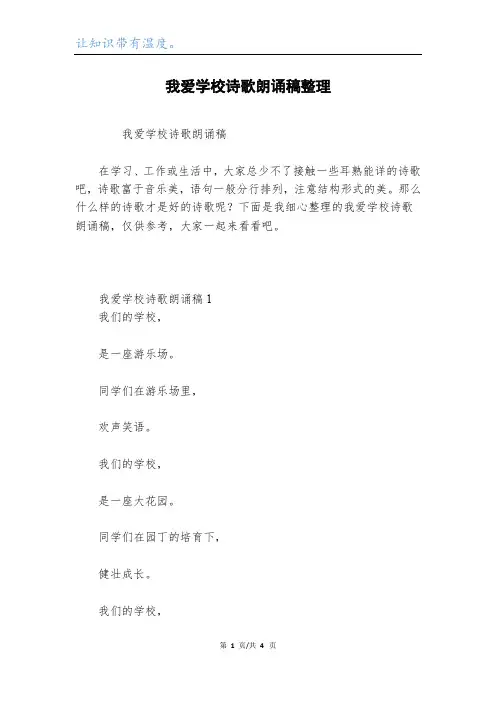 让知识带有温度。

我爱学校诗歌朗诵稿整理

我爱学校诗歌朗诵稿

在学习、工作或生活中，大家总少不了接触一些耳熟能详的诗歌吧，诗歌富于音乐美，语句一般分行排列，注意结构形式的美。那么什么样的诗歌才是好的诗歌呢？下面是我细心整理的我爱学校诗歌朗诵稿，仅供参考，大家一起来看看吧。

我爱学校诗歌朗诵稿1
我们的学校，

是一座游乐场。

同学们在游乐场里，

欢声笑语。

我们的学校，

是一座大花园。

同学们在园丁的培育下，

健壮成长。

我们的学校，

第 1 页/共 4 页